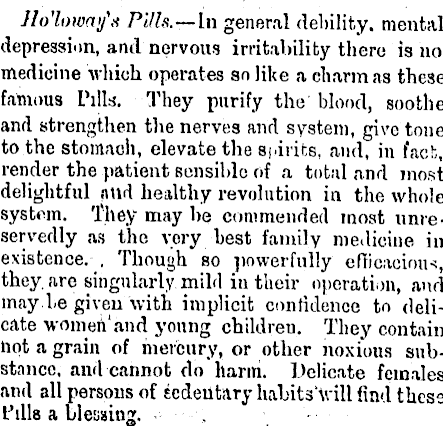 Ho'loway's Pills.—In general debility, mental depression, and nervous irritability there is no medicine which operates so like a charm as these famous Pills. They purify the blood, soothe and strengthen the nerves and system, give tone to the stomach, elevate the spirits, and, in fact, render the patient sensible of a total and most delightful and healthy revolution in the whole system. They may be commended most unreservedly as the very best family medicine in existence. Though so powerfully efficacious, they are singularly mild in their operation, and may be given with implicit confidence to delicate women and young children. They contain not a grain of mercury, or other noxious substance, and cannot do harm. Delicate females and all persons of sedentary habits will find these Pills a blessing.